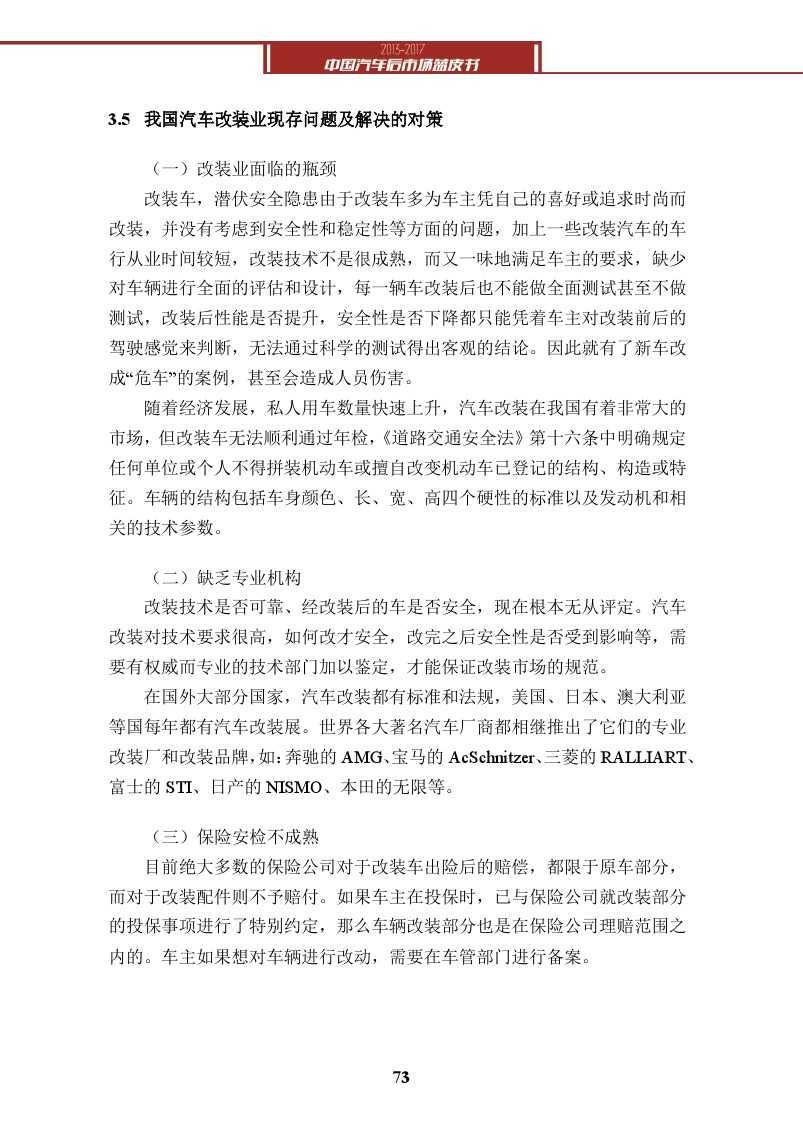 2013-2017
中国汽车后市场蓝皮书

3.5 我国汽车改装业现存问题及解决的对策

（一）改装业面临的瓶颈

改装车，潜伏安全隐患由于改装车多为车主凭自己的喜好或追求时尚而改装，并没有考虑到安全性和稳定性等方面的问题，加上一些改装汽车的车行从业时间较短，改装技术不是很成熟，而又一味地满足车主的要求，缺少对车辆进行全面的评估和设计，每一辆车改装后也不能做全面测试甚至不做测试，改装后性能是否提升，安全性是否下降都只能凭着车主对改装前后的驾驶感觉来判断，无法通过科学的测试得出客观的结论。因此就有了新车改成“危车”的案例，甚至会造成人员伤害。

随着经济发展，私人用车数量快速上升，汽车改装在我国有着非常大的市场，但改装车无法顺利通过年检，《道路交通安全法》第十六条中明确规定任何单位或个人不得拼装机动车或擅自改变机动车已登记的结构、构造或特征。车辆的结构包括车身颜色、长、宽、高四个硬性的标准以及发动机和相关的技术参数。

（二）缺乏专业机构

改装技术是否可靠、经改装后的车是否安全，现在根本无从评定。汽车改装对技术要求很高，如何改才安全，改完之后安全性是否受到影响等，需要有权威而专业的技术部门加以鉴定，才能保证改装市场的规范。

在国外大部分国家，汽车改装都有标准和法规，美国、日本、澳大利亚等国每年都有汽车改装展。世界各大著名汽车厂商都相继推出了它们的专业改装厂和改装品牌，如：奔驰的 AMG、宝马的 AcSchnitzer、三菱的 RALLIART、富士的 STI、日产的 NISMO、本田的无限等。

（三）保险安检不成熟

目前绝大多数的保险公司对于改装车出险后的赔偿，都限于原车部分，而对于改装配件则不予赔付。如果车主在投保时，已与保险公司就改装部分的投保事项进行了特别约定，那么车辆改装部分也是在保险公司理赔范围之内的。车主如果想对车辆进行改动，需要在车管部门进行备案。

73